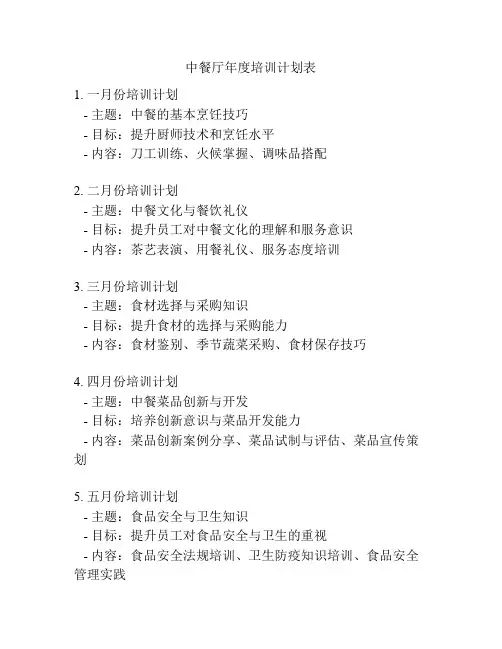 中餐厅年度培训计划表

1. 一月份培训计划
- 主题：中餐的基本烹饪技巧
- 目标：提升厨师技术和烹饪水平
- 内容：刀工训练、火候掌握、调味品搭配

2. 二月份培训计划
- 主题：中餐文化与餐饮礼仪
- 目标：提升员工对中餐文化的理解和服务意识
- 内容：茶艺表演、用餐礼仪、服务态度培训

3. 三月份培训计划
- 主题：食材选择与采购知识
- 目标：提升食材的选择与采购能力
- 内容：食材鉴别、季节蔬菜采购、食材保存技巧

4. 四月份培训计划
- 主题：中餐菜品创新与开发
- 目标：培养创新意识与菜品开发能力
- 内容：菜品创新案例分享、菜品试制与评估、菜品宣传策划

5. 五月份培训计划
- 主题：食品安全与卫生知识
- 目标：提升员工对食品安全与卫生的重视
- 内容：食品安全法规培训、卫生防疫知识培训、食品安全管理实践